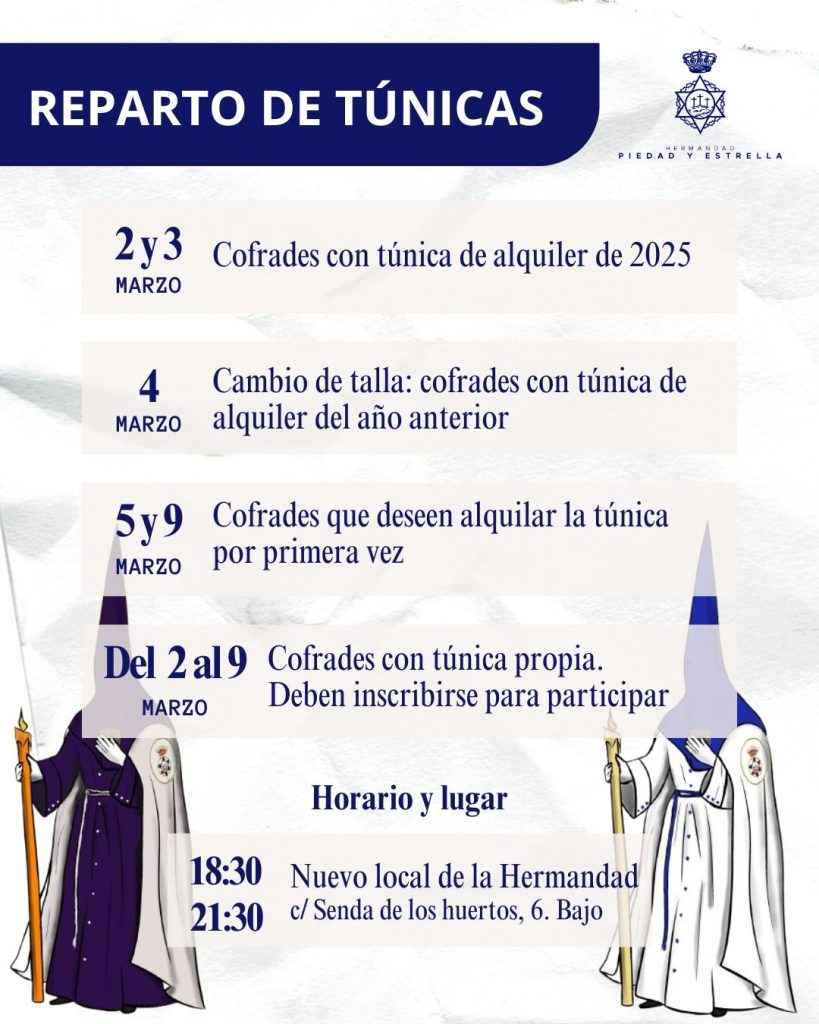 REPARTO DE TÚNICAS

HERMANDAD
PIEDAD Y ESTRELLA

2 y 3
MARZO
Cofrades con túnica de alquiler de 2025

4
MARZO
Cambio de talla: cofrades con túnica de alquiler del año anterior

5 y 9
MARZO
Cofrades que deseen alquilar la túnica por primera vez

Del 2 al 9
MARZO
Cofrades con túnica propia. Deben inscribirse para participar

Horario y lugar

18:30
21:30
Nuevo local de la Hermandad
c/ Senda de los huertos, 6. Bajo